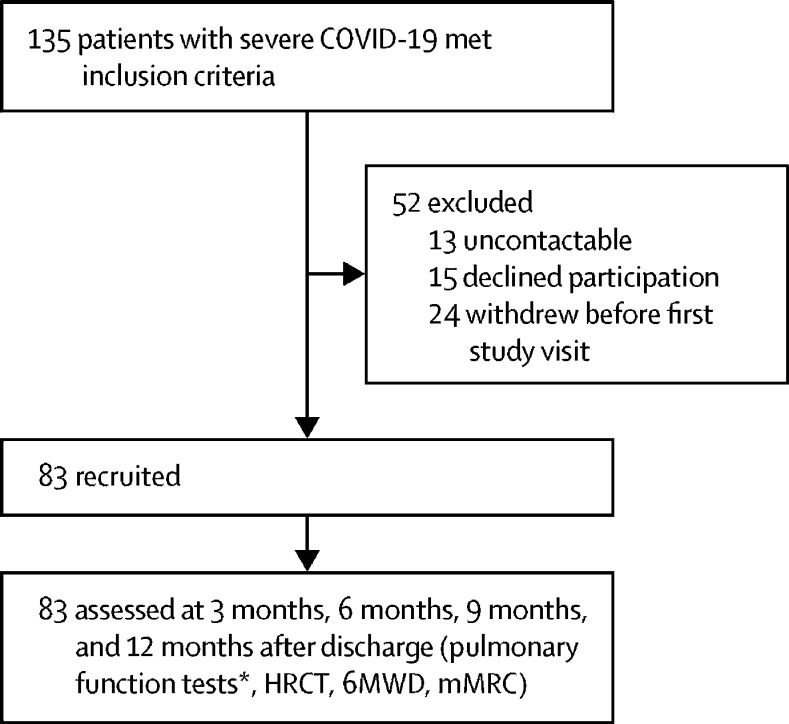 135 patients with severe COVID-19 met inclusion criteria

52 excluded
13 uncontactable
15 declined participation
24 withdrew before first study visit

83 recruited

83 assessed at 3 months, 6 months, 9 months, and 12 months after discharge (pulmonary function tests*, HRCT, 6MWD, mMRC)